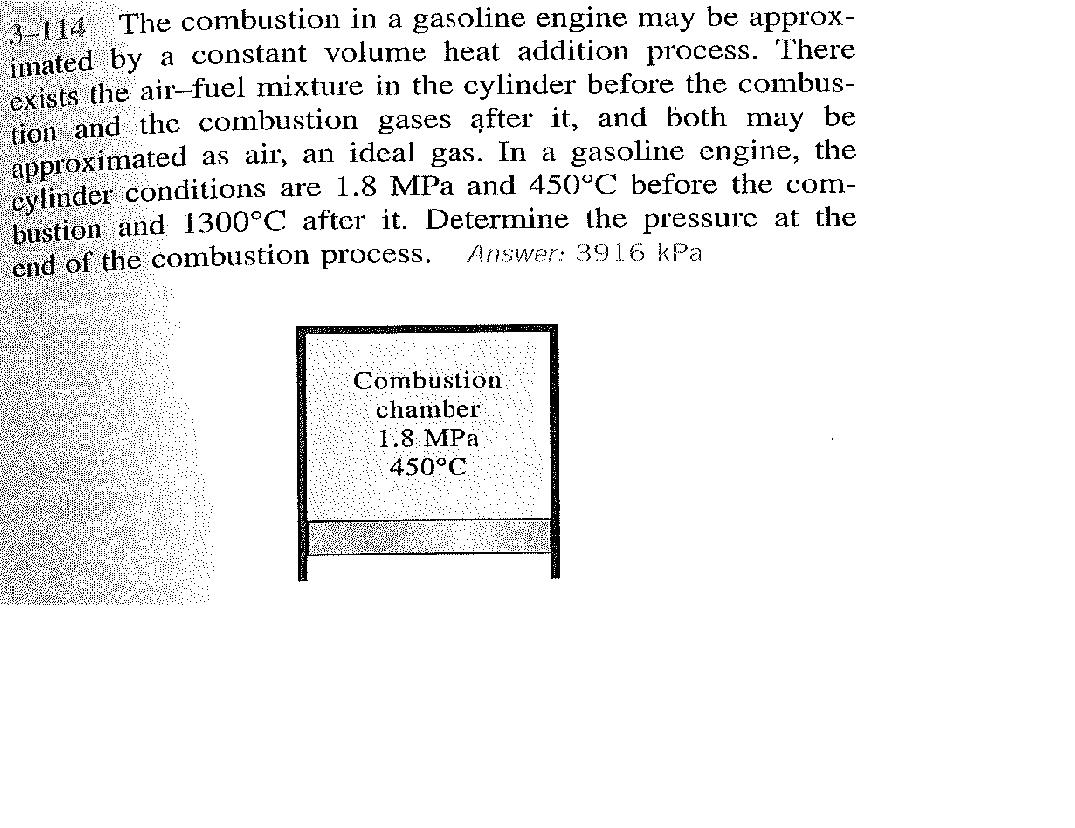 3–114 The combustion in a gasoline engine may be approximated by a constant volume heat addition process. There exists the air–fuel mixture in the cylinder before the combustion and the combustion gases after it, and both may be approximated as air, an ideal gas. In a gasoline engine, the cylinder conditions are 1.8 MPa and 450°C before the combustion and 1300°C after it. Determine the pressure at the end of the combustion process. Answer: 3916 kPa

Combustion chamber
1.8 MPa
450°C